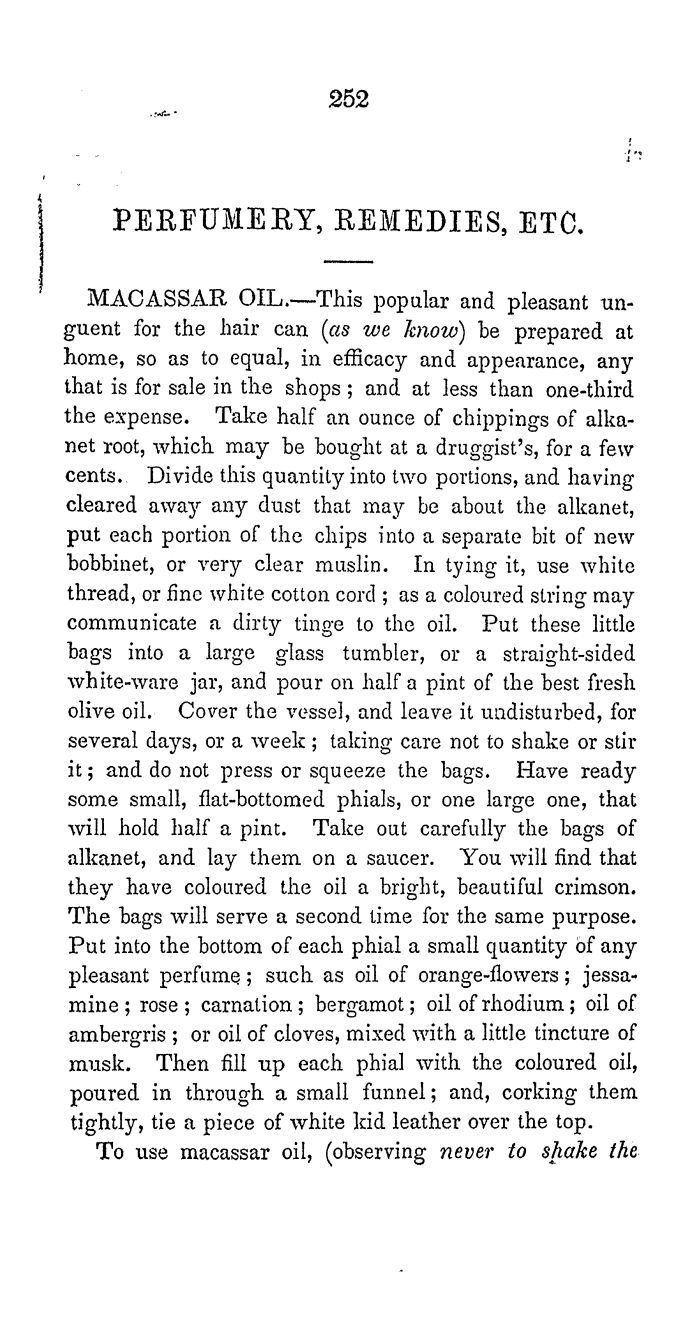 252

PERFUMERY, REMEDIES, ETC.

MACASSAR OIL.—This popular and pleasant unguent for the hair can (as we know) be prepared at home, so as to equal, in efficacy and appearance, any that is for sale in the shops; and at less than one-third the expense. Take half an ounce of chippings of alkanet root, which may be bought at a druggist's, for a few cents. Divide this quantity into two portions, and having cleared away any dust that may be about the alkanet, put each portion of the chips into a separate bit of new bobbinet, or very clear muslin. In tying it, use white thread, or fine white cotton cord; as a coloured string may communicate a dirty tinge to the oil. Put these little bags into a large glass tumbler, or a straight-sided white-ware jar, and pour on half a pint of the best fresh olive oil. Cover the vessel, and leave it undisturbed, for several days, or a week; taking care not to shake or stir it; and do not press or squeeze the bags. Have ready some small, flat-bottomed phials, or one large one, that will hold half a pint. Take out carefully the bags of alkanet, and lay them on a saucer. You will find that they have coloured the oil a bright, beautiful crimson. The bags will serve a second time for the same purpose. Put into the bottom of each phial a small quantity of any pleasant perfume; such as oil of orange-flowers; jessamine; rose; carnation; bergamot; oil of rhodium; oil of ambergris; or oil of cloves, mixed with a little tincture of musk. Then fill up each phial with the coloured oil, poured in through a small funnel; and, corking them tightly, tie a piece of white kid leather over the top.

To use macassar oil, (observing never to shake the